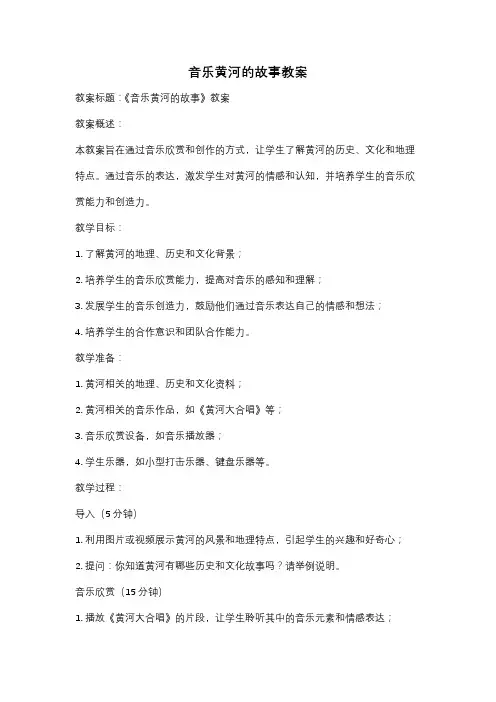 音乐黄河的故事教案

教案标题：《音乐黄河的故事》教案

教案概述：

本教案旨在通过音乐欣赏和创作的方式，让学生了解黄河的历史、文化和地理特点。通过音乐的表达，激发学生对黄河的情感和认知，并培养学生的音乐欣赏能力和创造力。

教学目标：

1. 了解黄河的地理、历史和文化背景；

2. 培养学生的音乐欣赏能力，提高对音乐的感知和理解；

3. 发展学生的音乐创造力，鼓励他们通过音乐表达自己的情感和想法；

4. 培养学生的合作意识和团队合作能力。

教学准备：

1. 黄河相关的地理、历史和文化资料；

2. 黄河相关的音乐作品，如《黄河大合唱》等；

3. 音乐欣赏设备，如音乐播放器；

4. 学生乐器，如小型打击乐器、键盘乐器等。

教学过程：

导入（5分钟）

1. 利用图片或视频展示黄河的风景和地理特点，引起学生的兴趣和好奇心；

2. 提问：你知道黄河有哪些历史和文化故事吗？请举例说明。

音乐欣赏（15分钟）

1. 播放《黄河大合唱》的片段，让学生聆听其中的音乐元素和情感表达；